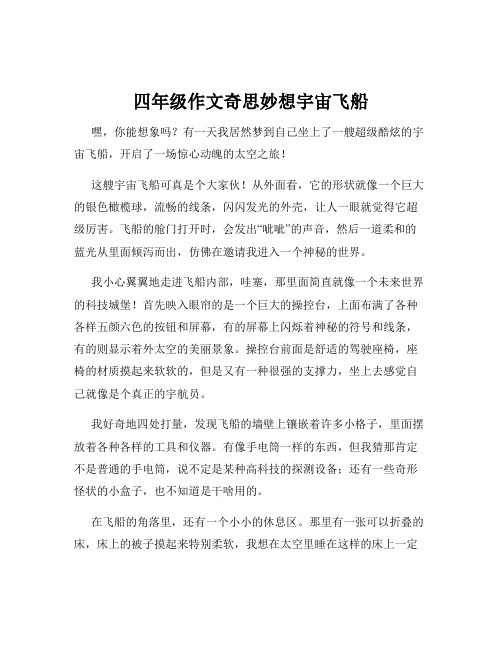 四年级作文奇思妙想宇宙飞船

嘿，你能想象吗？有一天我居然梦到自己坐上了一艘超级酷炫的宇宙飞船，开启了一场惊心动魄的太空之旅！

这艘宇宙飞船可真是个大家伙！从外面看，它的形状就像一个巨大的银色橄榄球，流畅的线条，闪闪发光的外壳，让人一眼就觉得它超级厉害。飞船的舱门打开时，会发出“呲呲”的声音，然后一道柔和的蓝光从里面倾泻而出，仿佛在邀请我进入一个神秘的世界。

我小心翼翼地走进飞船内部，哇塞，那里面简直就像一个未来世界的科技城堡！首先映入眼帘的是一个巨大的操控台，上面布满了各种各样五颜六色的按钮和屏幕，有的屏幕上闪烁着神秘的符号和线条，有的则显示着外太空的美丽景象。操控台前面是舒适的驾驶座椅，座椅的材质摸起来软软的，但是又有一种很强的支撑力，坐上去感觉自己就像是个真正的宇航员。

我好奇地四处打量，发现飞船的墙壁上镶嵌着许多小格子，里面摆放着各种各样的工具和仪器。有像手电筒一样的东西，但我猜那肯定不是普通的手电筒，说不定是某种高科技的探测设备；还有一些奇形怪状的小盒子，也不知道是干啥用的。

在飞船的角落里，还有一个小小的休息区。那里有一张可以折叠的床，床上的被子摸起来特别柔软，我想在太空里睡在这样的床上一定